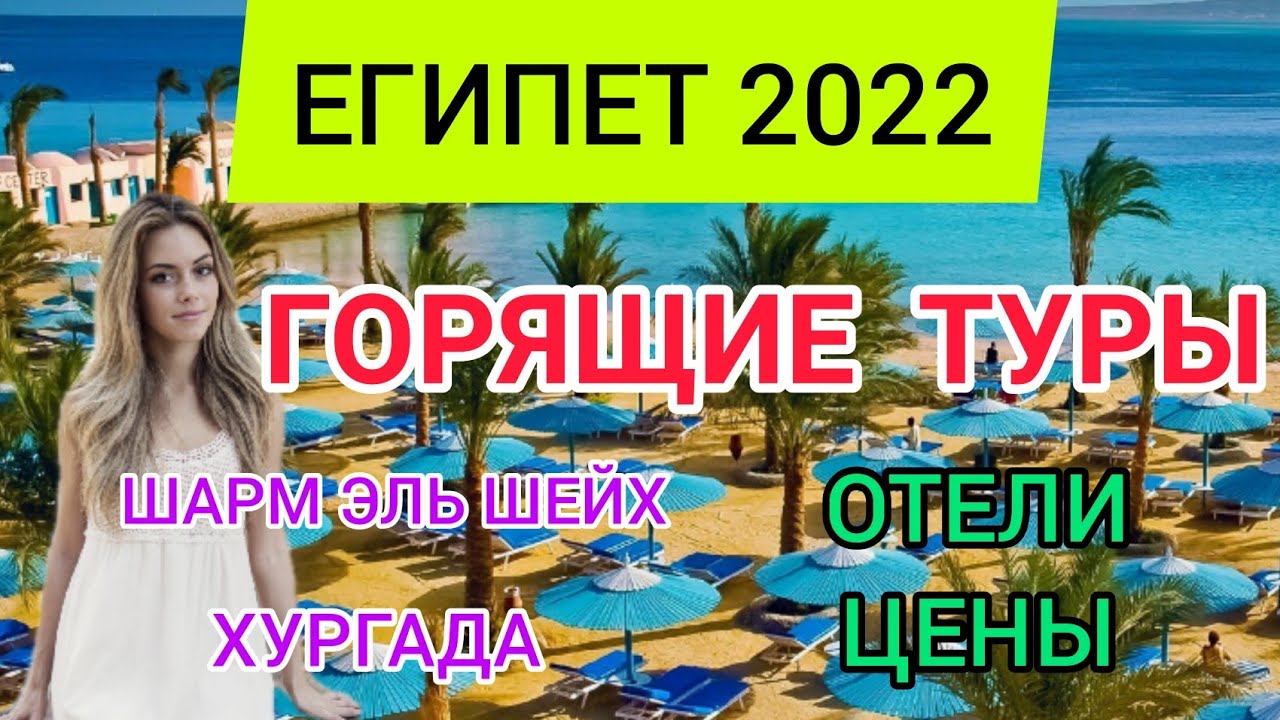 ЕГИПЕТ 2022

ГОРЯЩИЕ ТУРЫ

ШАРМ ЭЛЬ ШЕЙХ

ХУРГАДА

ОТЕЛИ

ЦЕНЫ